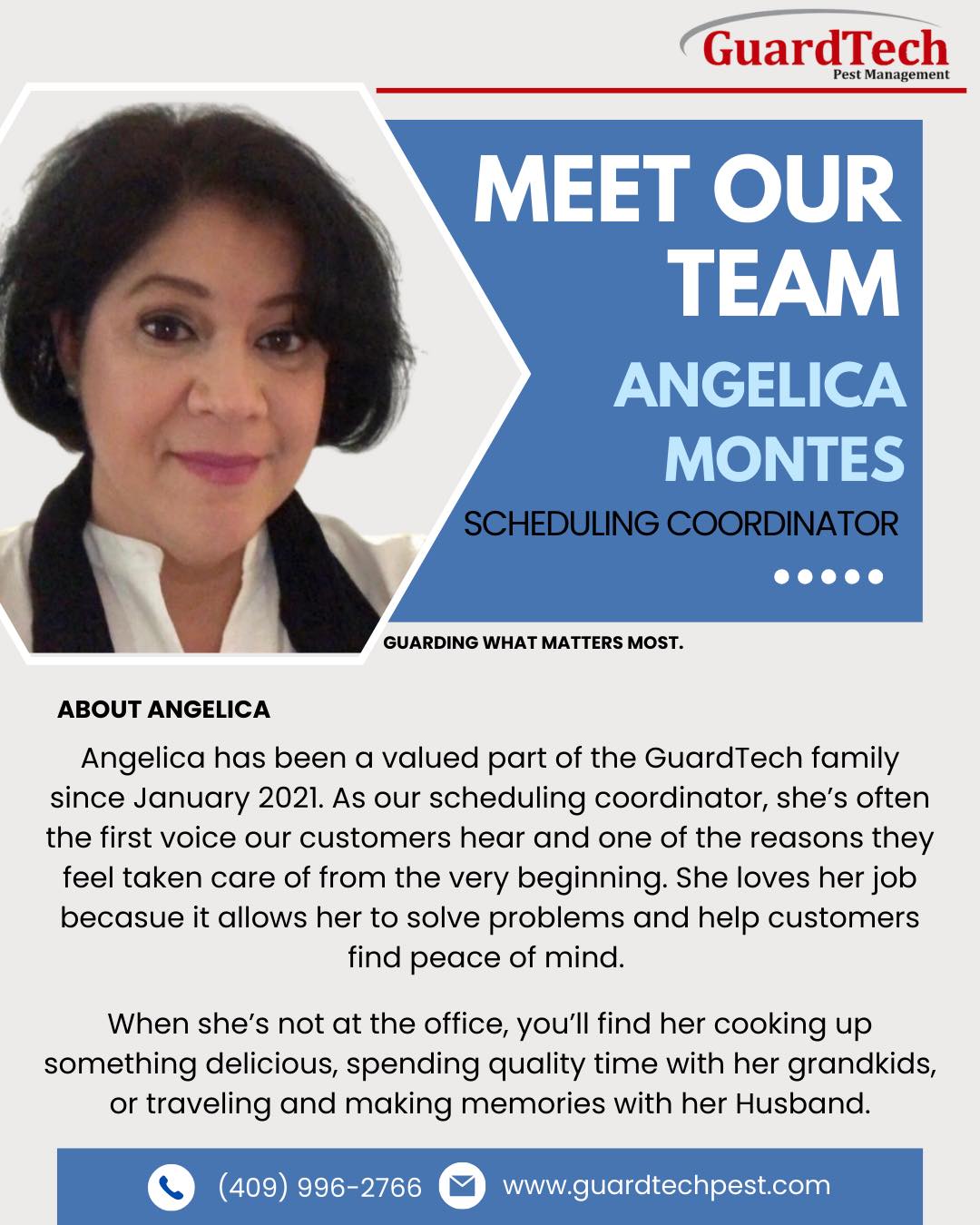 GuardTech
Pest Management

MEET OUR TEAM

ANGELICA MONTES

SCHEDULING COORDINATOR

GUARDING WHAT MATTERS MOST.

ABOUT ANGELICA

Angelica has been a valued part of the GuardTech family since January 2021. As our scheduling coordinator, she's often the first voice our customers hear and one of the reasons they feel taken care of from the very beginning. She loves her job becasue it allows her to solve problems and help customers find peace of mind.

When she's not at the office, you'll find her cooking up something delicious, spending quality time with her grandkids, or traveling and making memories with her Husband.

(409) 996-2766 www.guardtechpest.com